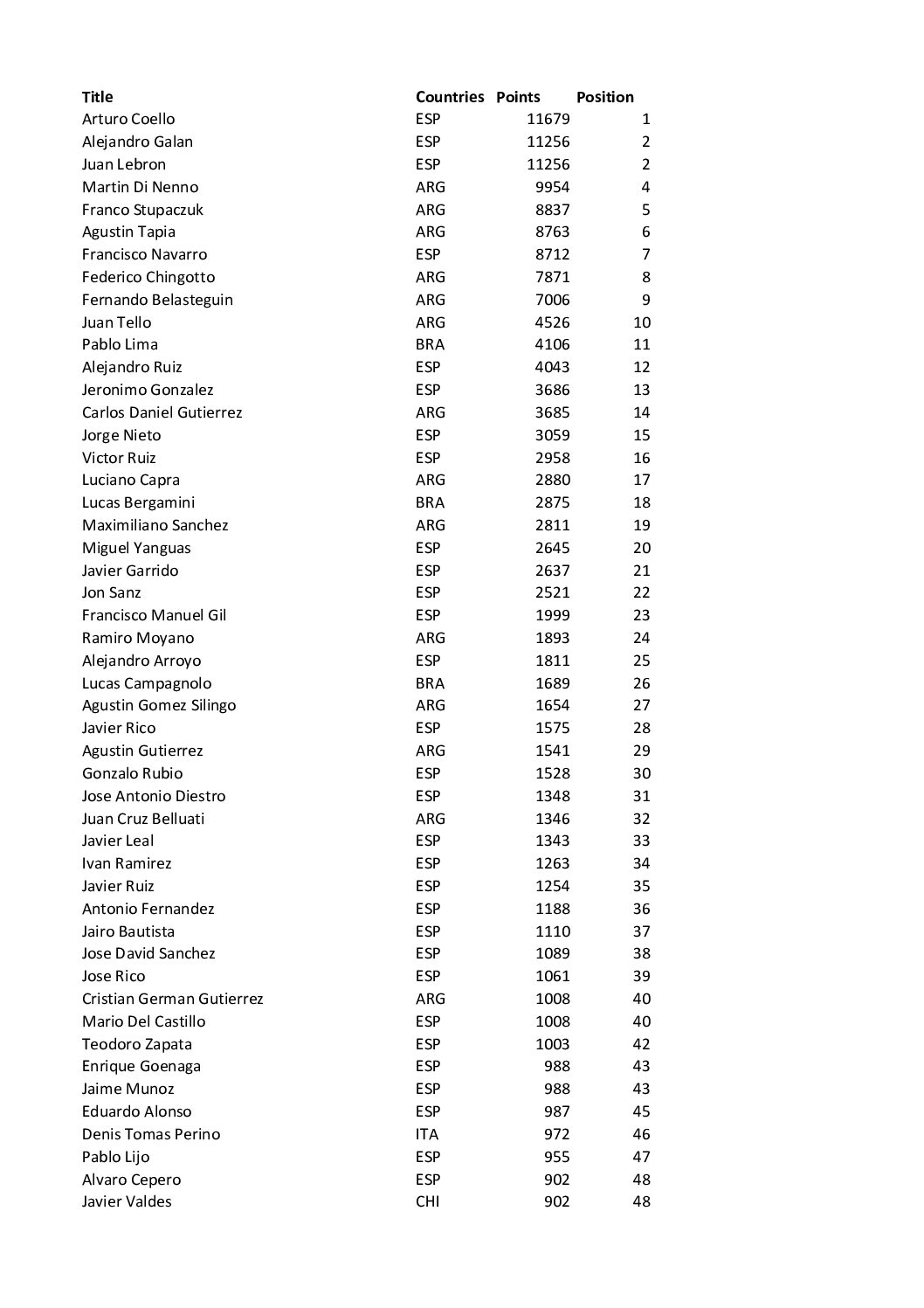 | Title | Countries | Points | Position |
|---|---|---|---|
| Arturo Coello | ESP | 11679 | 1 |
| Alejandro Galan | ESP | 11256 | 2 |
| Juan Lebron | ESP | 11256 | 2 |
| Martin Di Nenno | ARG | 9954 | 4 |
| Franco Stupaczuk | ARG | 8837 | 5 |
| Agustin Tapia | ARG | 8763 | 6 |
| Francisco Navarro | ESP | 8712 | 7 |
| Federico Chingotto | ARG | 7871 | 8 |
| Fernando Belasteguin | ARG | 7006 | 9 |
| Juan Tello | ARG | 4526 | 10 |
| Pablo Lima | BRA | 4106 | 11 |
| Alejandro Ruiz | ESP | 4043 | 12 |
| Jeronimo Gonzalez | ESP | 3686 | 13 |
| Carlos Daniel Gutierrez | ARG | 3685 | 14 |
| Jorge Nieto | ESP | 3059 | 15 |
| Victor Ruiz | ESP | 2958 | 16 |
| Luciano Capra | ARG | 2880 | 17 |
| Lucas Bergamini | BRA | 2875 | 18 |
| Maximiliano Sanchez | ARG | 2811 | 19 |
| Miguel Yanguas | ESP | 2645 | 20 |
| Javier Garrido | ESP | 2637 | 21 |
| Jon Sanz | ESP | 2521 | 22 |
| Francisco Manuel Gil | ESP | 1999 | 23 |
| Ramiro Moyano | ARG | 1893 | 24 |
| Alejandro Arroyo | ESP | 1811 | 25 |
| Lucas Campagnolo | BRA | 1689 | 26 |
| Agustin Gomez Silingo | ARG | 1654 | 27 |
| Javier Rico | ESP | 1575 | 28 |
| Agustin Gutierrez | ARG | 1541 | 29 |
| Gonzalo Rubio | ESP | 1528 | 30 |
| Jose Antonio Diestro | ESP | 1348 | 31 |
| Juan Cruz Belluati | ARG | 1346 | 32 |
| Javier Leal | ESP | 1343 | 33 |
| Ivan Ramirez | ESP | 1263 | 34 |
| Javier Ruiz | ESP | 1254 | 35 |
| Antonio Fernandez | ESP | 1188 | 36 |
| Jairo Bautista | ESP | 1110 | 37 |
| Jose David Sanchez | ESP | 1089 | 38 |
| Jose Rico | ESP | 1061 | 39 |
| Cristian German Gutierrez | ARG | 1008 | 40 |
| Mario Del Castillo | ESP | 1008 | 40 |
| Teodoro Zapata | ESP | 1003 | 42 |
| Enrique Goenaga | ESP | 988 | 43 |
| Jaime Munoz | ESP | 988 | 43 |
| Eduardo Alonso | ESP | 987 | 45 |
| Denis Tomas Perino | ITA | 972 | 46 |
| Pablo Lijo | ESP | 955 | 47 |
| Alvaro Cepero | ESP | 902 | 48 |
| Javier Valdes | CHI | 902 | 48 |